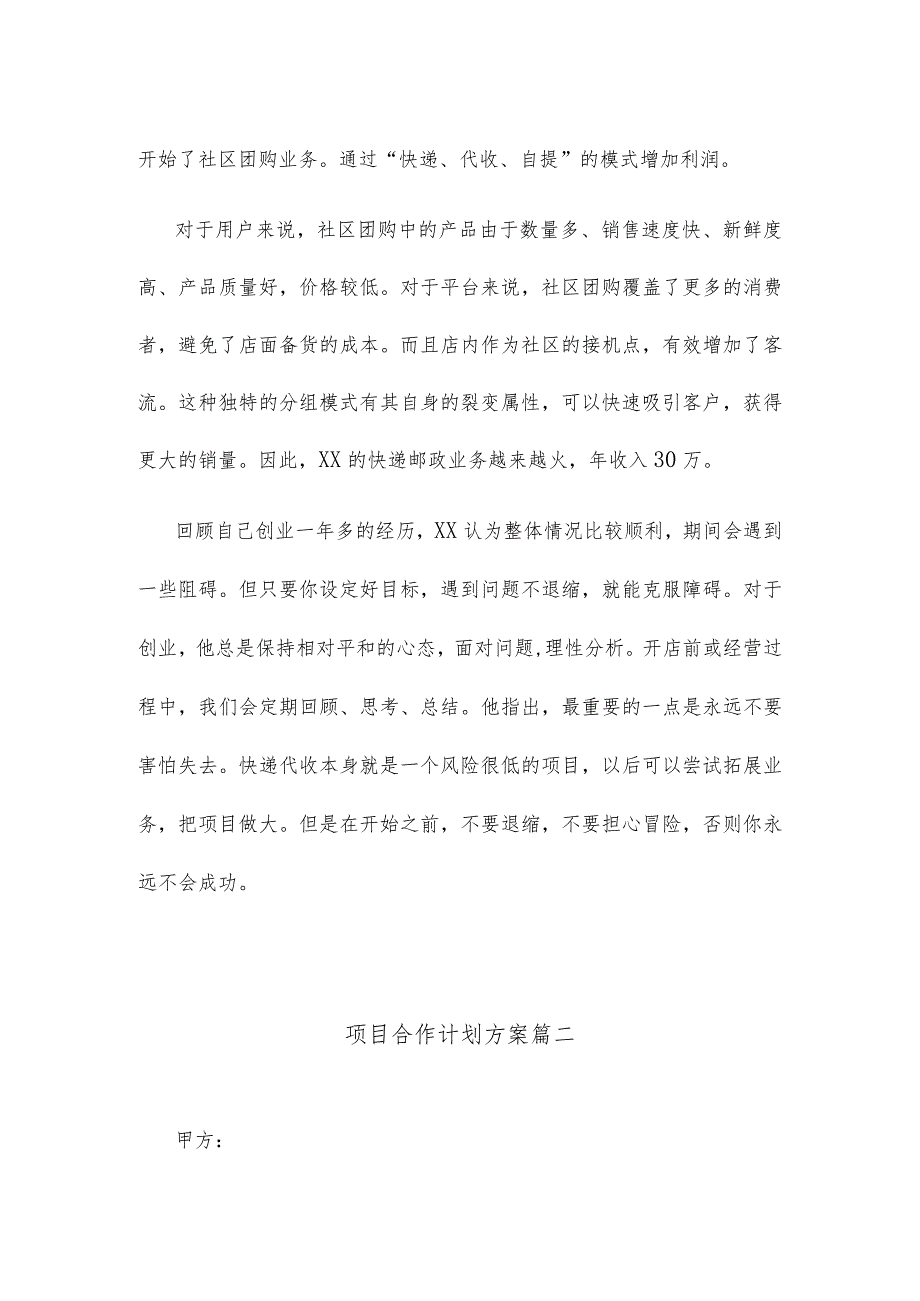 开始了社区团购业务。通过“快递、代收、自提”的模式增加利润。

对于用户来说，社区团购中的产品由于数量多、销售速度快、新鲜度高、产品质量好，价格较低。对于平台来说，社区团购覆盖了更多的消费者，避免了店面备货的成本。而且店内作为社区的接机点，有效增加了客流。这种独特的分组模式有其自身的裂变属性，可以快速吸引客户，获得更大的销量。因此，XX的快递邮政业务越来越火，年收入30万。

回顾自己创业一年多的经历，XX认为整体情况比较顺利，期间会遇到一些阻碍。但只要你设定好目标，遇到问题不退缩，就能克服障碍。对于创业，他总是保持相对平和的心态，面对问题,理性分析。开店前或经营过程中，我们会定期回顾、思考、总结。他指出，最重要的一点是永远不要害怕失去。快递代收本身就是一个风险很低的项目，以后可以尝试拓展业务，把项目做大。但是在开始之前，不要退缩，不要担心冒险，否则你永远不会成功。

项目合作计划方案篇二

甲方：